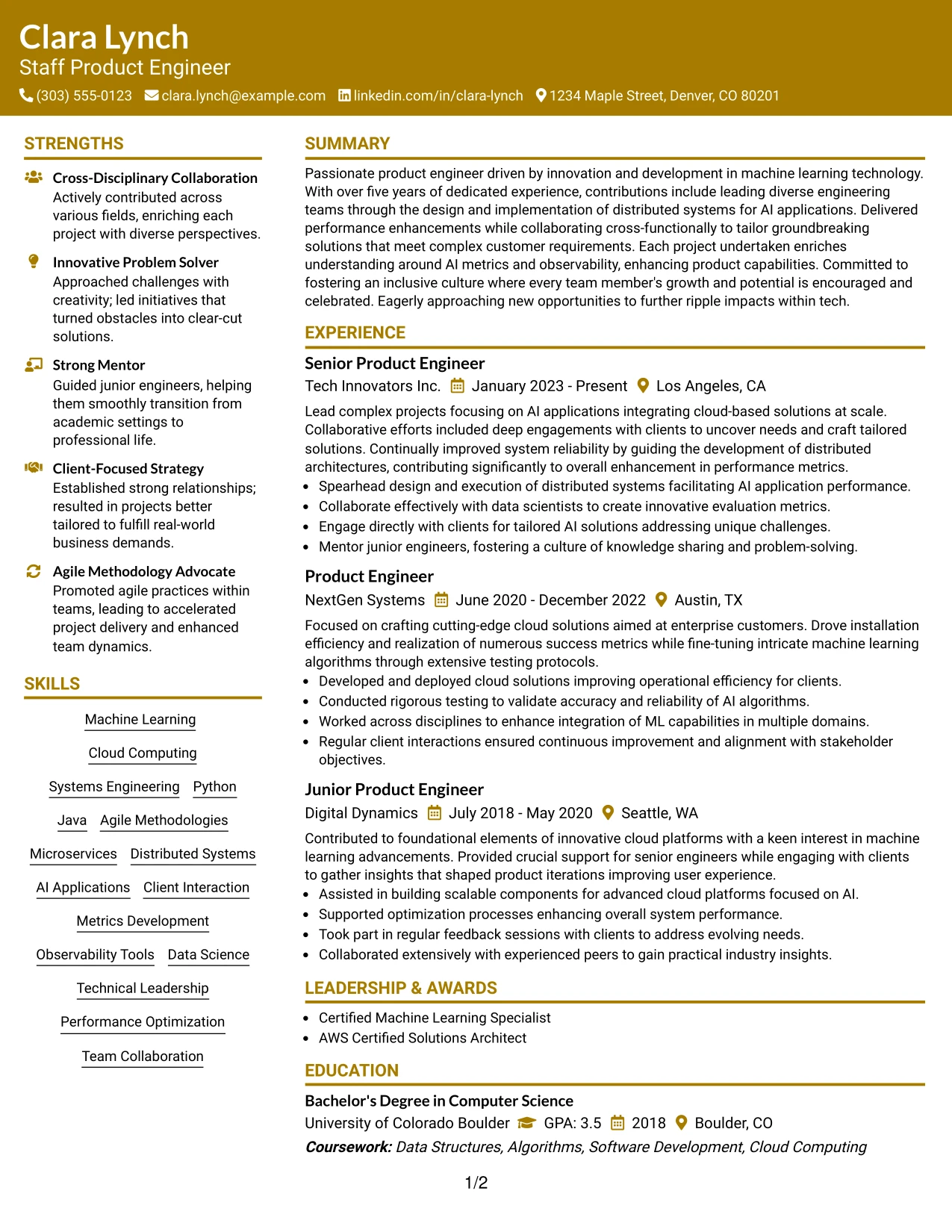 Clara Lynch
Staff Product Engineer
(303) 555-0123 clara.lynch@example.com linkedin.com/in/clara-lynch 1234 Maple Street, Denver, CO 80201

STRENGTHS

Cross-Disciplinary Collaboration
Actively contributed across various fields, enriching each project with diverse perspectives.

Innovative Problem Solver
Approached challenges with creativity; led initiatives that turned obstacles into clear-cut solutions.

Strong Mentor
Guided junior engineers, helping them smoothly transition from academic settings to professional life.

Client-Focused Strategy
Established strong relationships; resulted in projects better tailored to fulfill real-world business demands.

Agile Methodology Advocate
Promoted agile practices within teams, leading to accelerated project delivery and enhanced team dynamics.

SKILLS

Machine Learning
Cloud Computing
Systems Engineering
Python
Java
Agile Methodologies
Microservices
Distributed Systems
AI Applications
Client Interaction
Metrics Development
Observability Tools
Data Science
Technical Leadership
Performance Optimization
Team Collaboration

SUMMARY

Passionate product engineer driven by innovation and development in machine learning technology. With over five years of dedicated experience, contributions include leading diverse engineering teams through the design and implementation of distributed systems for AI applications. Delivered performance enhancements while collaborating cross-functionally to tailor groundbreaking solutions that meet complex customer requirements. Each project undertaken enriches understanding around AI metrics and observability, enhancing product capabilities. Committed to fostering an inclusive culture where every team member's growth and potential is encouraged and celebrated. Eagerly approaching new opportunities to further ripple impacts within tech.

EXPERIENCE

Senior Product Engineer
Tech Innovators Inc. January 2023 - Present Los Angeles, CA

Lead complex projects focusing on AI applications integrating cloud-based solutions at scale. Collaborative efforts included deep engagements with clients to uncover needs and craft tailored solutions. Continually improved system reliability by guiding the development of distributed architectures, contributing significantly to overall enhancement in performance metrics.
• Spearhead design and execution of distributed systems facilitating AI application performance.
• Collaborate effectively with data scientists to create innovative evaluation metrics.
• Engage directly with clients for tailored AI solutions addressing unique challenges.
• Mentor junior engineers, fostering a culture of knowledge sharing and problem-solving.

Product Engineer
NextGen Systems June 2020 - December 2022 Austin, TX

Focused on crafting cutting-edge cloud solutions aimed at enterprise customers. Drove installation efficiency and realization of numerous success metrics while fine-tuning intricate machine learning algorithms through extensive testing protocols.
• Developed and deployed cloud solutions improving operational efficiency for clients.
• Conducted rigorous testing to validate accuracy and reliability of AI algorithms.
• Worked across disciplines to enhance integration of ML capabilities in multiple domains.
• Regular client interactions ensured continuous improvement and alignment with stakeholder objectives.

Junior Product Engineer
Digital Dynamics July 2018 - May 2020 Seattle, WA

Contributed to foundational elements of innovative cloud platforms with a keen interest in machine learning advancements. Provided crucial support for senior engineers while engaging with clients to gather insights that shaped product iterations improving user experience.
• Assisted in building scalable components for advanced cloud platforms focused on AI.
• Supported optimization processes enhancing overall system performance.
• Took part in regular feedback sessions with clients to address evolving needs.
• Collaborated extensively with experienced peers to gain practical industry insights.

LEADERSHIP & AWARDS

• Certified Machine Learning Specialist
• AWS Certified Solutions Architect

EDUCATION

Bachelor's Degree in Computer Science
University of Colorado Boulder GPA: 3.5 2018 Boulder, CO
Coursework: Data Structures, Algorithms, Software Development, Cloud Computing

1/2